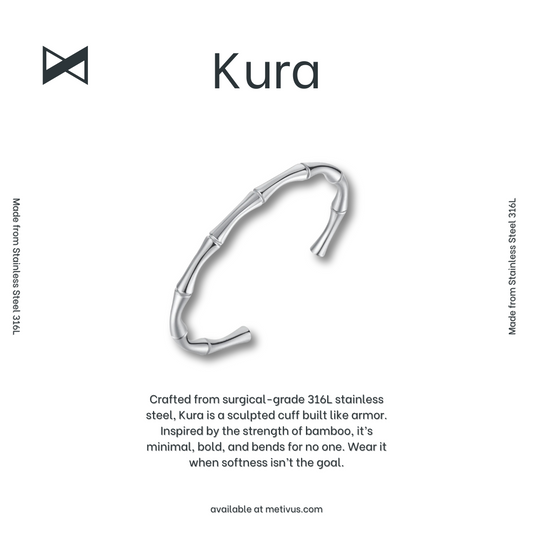 Kura

Made from Stainless Steel 316L

Made from Stainless Steel 316L

Crafted from surgical-grade 316L stainless steel, Kura is a sculpted cuff built like armor. Inspired by the strength of bamboo, it's minimal, bold, and bends for no one. Wear it when softness isn't the goal.

available at metivus.com